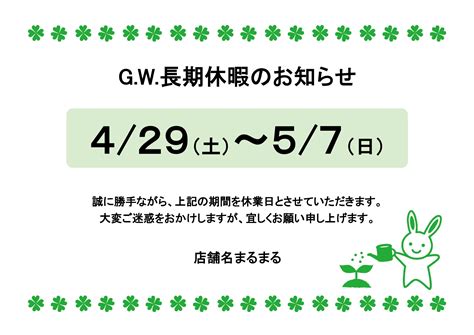 G.W.長期休暇のお知らせ

4/29（土）～5/7（日）

誠に勝手ながら、上記の期間を休業日とさせていただきます。
大変ご迷惑をおかけしますが、宜しくお願い申し上げます。

店舗名まるまる